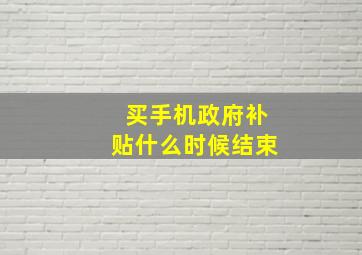 买手机政府补贴什么时候结束